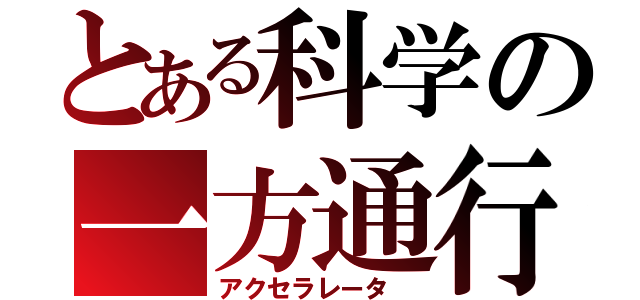 とある科学の
一方通行
アクセラレータ